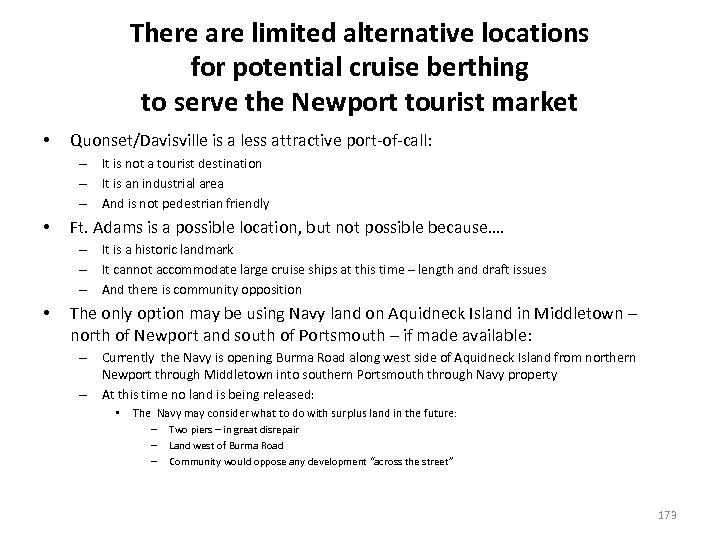 There are limited alternative locations for potential cruise berthing to serve the Newport tourist market

• Quonset/Davisville is a less attractive port-of-call:
– It is not a tourist destination
– It is an industrial area
– And is not pedestrian friendly

• Ft. Adams is a possible location, but not possible because….
– It is a historic landmark
– It cannot accommodate large cruise ships at this time – length and draft issues
– And there is community opposition

• The only option may be using Navy land on Aquidneck Island in Middletown – north of Newport and south of Portsmouth – if made available:
– Currently the Navy is opening Burma Road along west side of Aquidneck Island from northern Newport through Middletown into southern Portsmouth through Navy property
– At this time no land is being released:
• The Navy may consider what to do with surplus land in the future:
– Two piers – in great disrepair
– Land west of Burma Road
– Community would oppose any development "across the street"

173